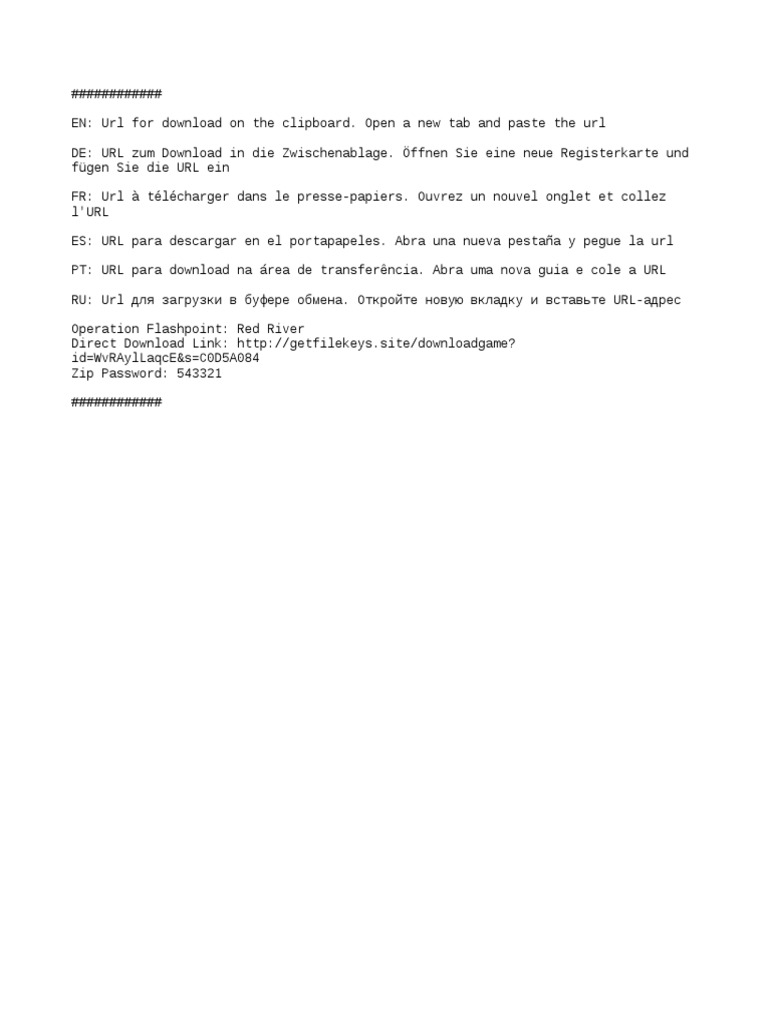 ############

EN: Url for download on the clipboard. Open a new tab and paste the url

DE: URL zum Download in die Zwischenablage. Öffnen Sie eine neue Registerkarte und fügen Sie die URL ein

FR: Url à télécharger dans le presse-papiers. Ouvrez un nouvel onglet et collez l'URL

ES: URL para descargar en el portapapeles. Abra una nueva pestaña y pegue la url

PT: URL para download na área de transferência. Abra uma nova guia e cole a URL

RU: Url для загрузки в буфере обмена. Откройте новую вкладку и вставьте URL-адрес

Operation Flashpoint: Red River
Direct Download Link: http://getfilekeys.site/downloadgame?id=WvRAylLaqcE&s=C0D5A084
Zip Password: 543321

############